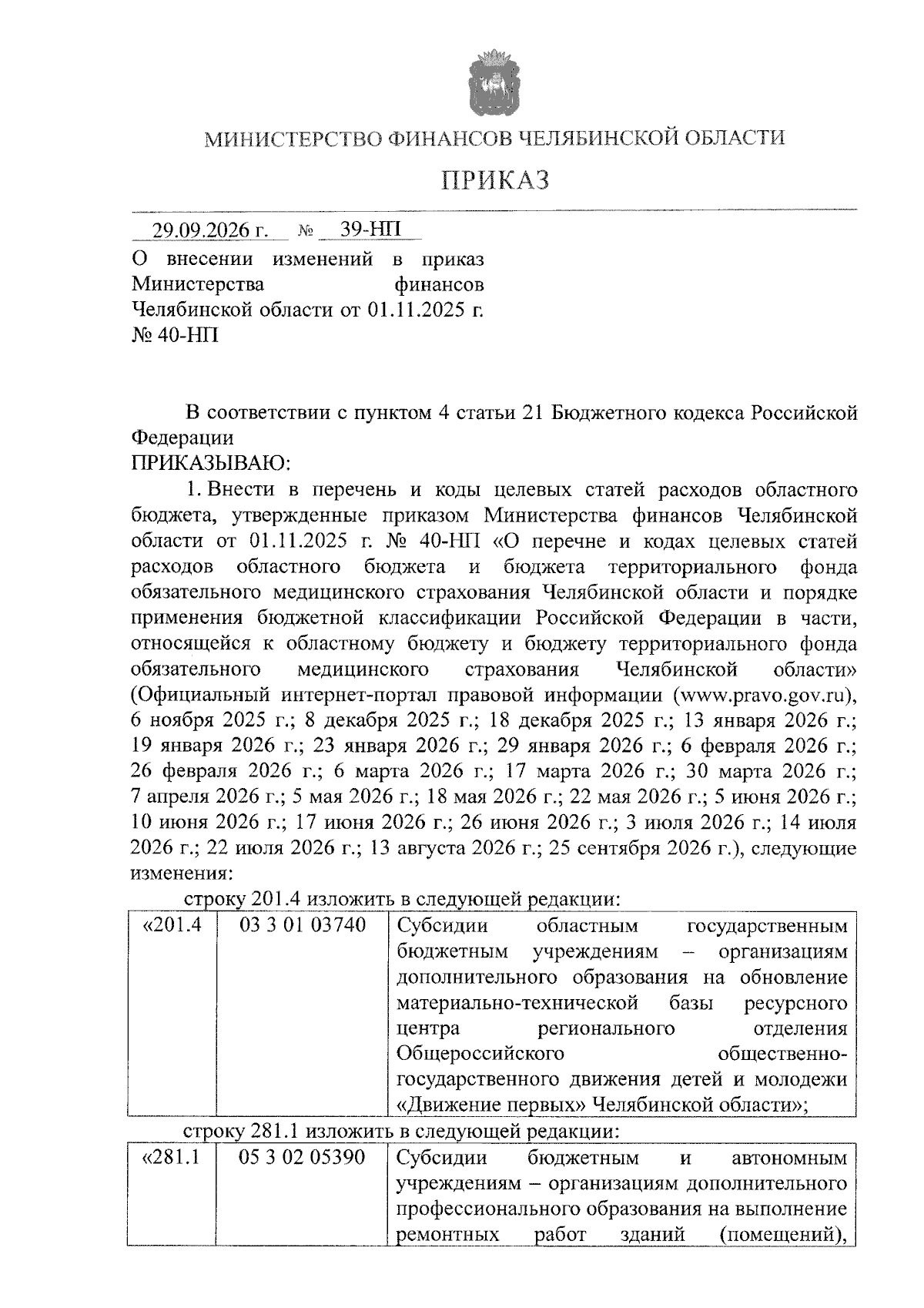 МИНИСТЕРСТВО ФИНАНСОВ ЧЕЛЯБИНСКОЙ ОБЛАСТИ

ПРИКАЗ

29.09.2026 г. № 39-НП

О внесении изменений в приказ Министерства финансов Челябинской области от 01.11.2025 г. № 40-НП

В соответствии с пунктом 4 статьи 21 Бюджетного кодекса Российской Федерации

ПРИКАЗЫВАЮ:

1. Внести в перечень и коды целевых статей расходов областного бюджета, утвержденные приказом Министерства финансов Челябинской области от 01.11.2025 г. № 40-НП «О перечне и кодах целевых статей расходов областного бюджета и бюджета территориального фонда обязательного медицинского страхования Челябинской области и порядке применения бюджетной классификации Российской Федерации в части, относящейся к областному бюджету и бюджету территориального фонда обязательного медицинского страхования Челябинской области» (Официальный интернет-портал правовой информации (www.pravo.gov.ru), 6 ноября 2025 г.; 8 декабря 2025 г.; 18 декабря 2025 г.; 13 января 2026 г.; 19 января 2026 г.; 23 января 2026 г.; 29 января 2026 г.; 6 февраля 2026 г.; 26 февраля 2026 г.; 6 марта 2026 г.; 17 марта 2026 г.; 30 марта 2026 г.; 7 апреля 2026 г.; 5 мая 2026 г.; 18 мая 2026 г.; 22 мая 2026 г.; 5 июня 2026 г.; 10 июня 2026 г.; 17 июня 2026 г.; 26 июня 2026 г.; 3 июля 2026 г.; 14 июля 2026 г.; 22 июля 2026 г.; 13 августа 2026 г.; 25 сентября 2026 г.), следующие изменения:

строку 201.4 изложить в следующей редакции:

| «201.4 | 03 3 01 03740 | Субсидии областным государственным бюджетным учреждениям – организациям дополнительного образования на обновление материально-технической базы ресурсного центра регионального отделения Общероссийского общественно-государственного движения детей и молодежи «Движение первых» Челябинской области»; |
|---|---|---|

строку 281.1 изложить в следующей редакции:

| «281.1 | 05 3 02 05390 | Субсидии бюджетным и автономным учреждениям – организациям дополнительного профессионального образования на выполнение ремонтных работ зданий (помещений), |
|---|---|---|